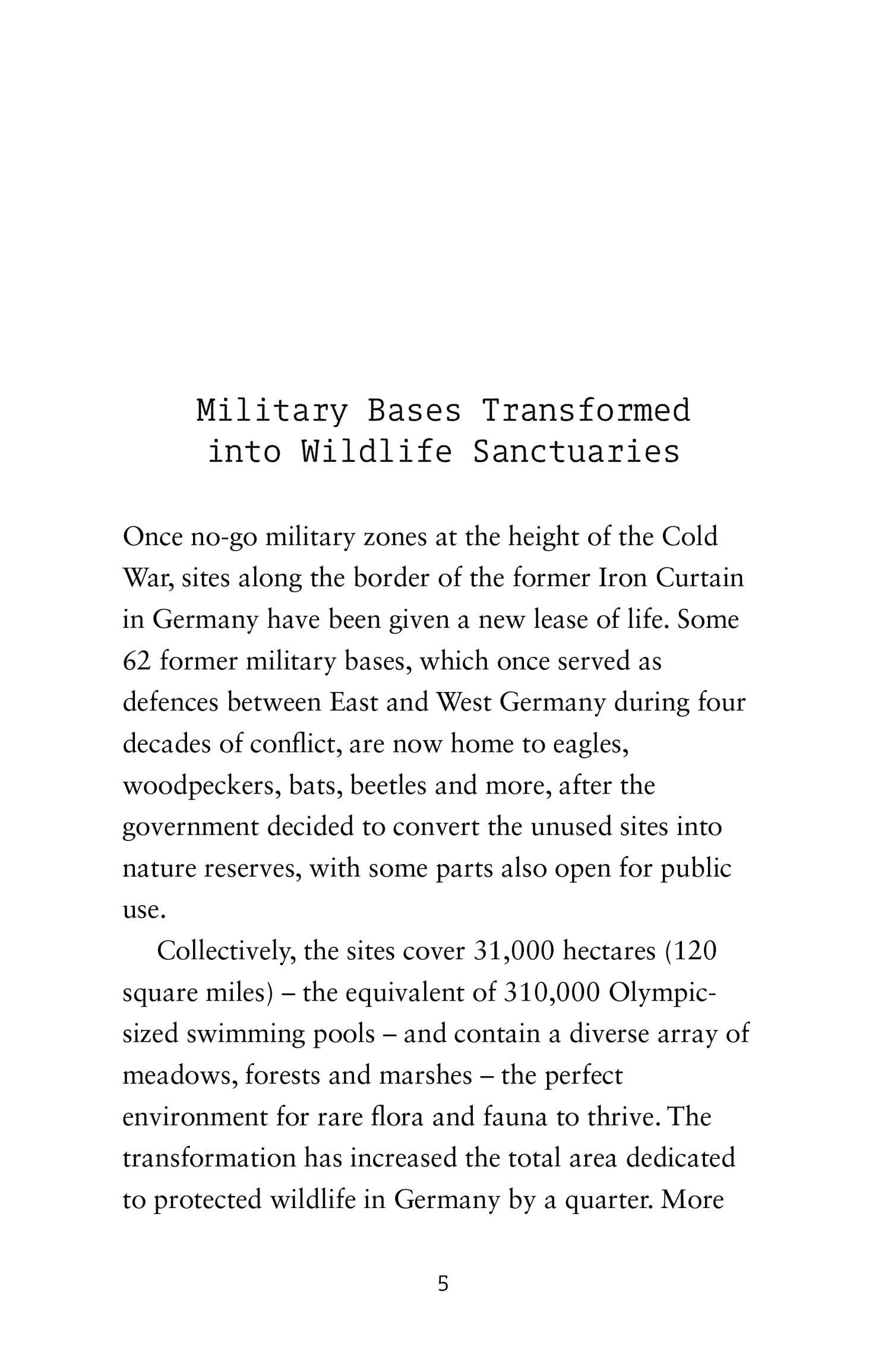 Military Bases Transformed into Wildlife Sanctuaries

Once no-go military zones at the height of the Cold War, sites along the border of the former Iron Curtain in Germany have been given a new lease of life. Some 62 former military bases, which once served as defences between East and West Germany during four decades of conflict, are now home to eagles, woodpeckers, bats, beetles and more, after the government decided to convert the unused sites into nature reserves, with some parts also open for public use.

Collectively, the sites cover 31,000 hectares (120 square miles) – the equivalent of 310,000 Olympic-sized swimming pools – and contain a diverse array of meadows, forests and marshes – the perfect environment for rare flora and fauna to thrive. The transformation has increased the total area dedicated to protected wildlife in Germany by a quarter. More

5